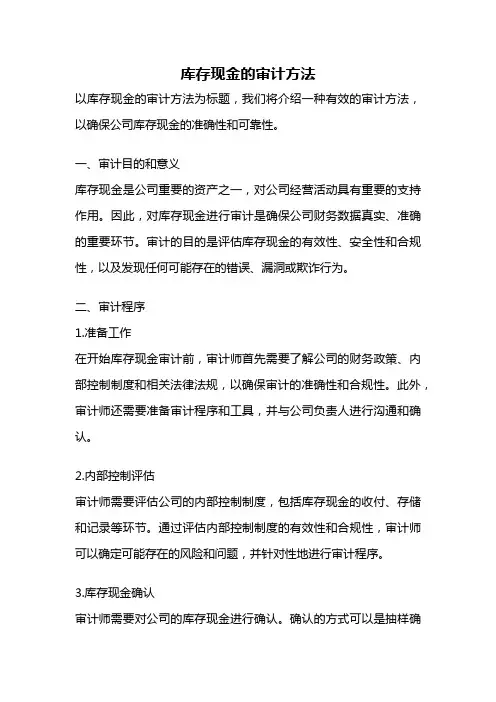 库存现金的审计方法

以库存现金的审计方法为标题，我们将介绍一种有效的审计方法，以确保公司库存现金的准确性和可靠性。

一、审计目的和意义

库存现金是公司重要的资产之一，对公司经营活动具有重要的支持作用。因此，对库存现金进行审计是确保公司财务数据真实、准确的重要环节。审计的目的是评估库存现金的有效性、安全性和合规性，以及发现任何可能存在的错误、漏洞或欺诈行为。

二、审计程序

1.准备工作

在开始库存现金审计前，审计师首先需要了解公司的财务政策、内部控制制度和相关法律法规，以确保审计的准确性和合规性。此外，审计师还需要准备审计程序和工具，并与公司负责人进行沟通和确认。

2.内部控制评估

审计师需要评估公司的内部控制制度，包括库存现金的收付、存储和记录等环节。通过评估内部控制制度的有效性和合规性，审计师可以确定可能存在的风险和问题，并针对性地进行审计程序。

3.库存现金确认

审计师需要对公司的库存现金进行确认。确认的方式可以是抽样确